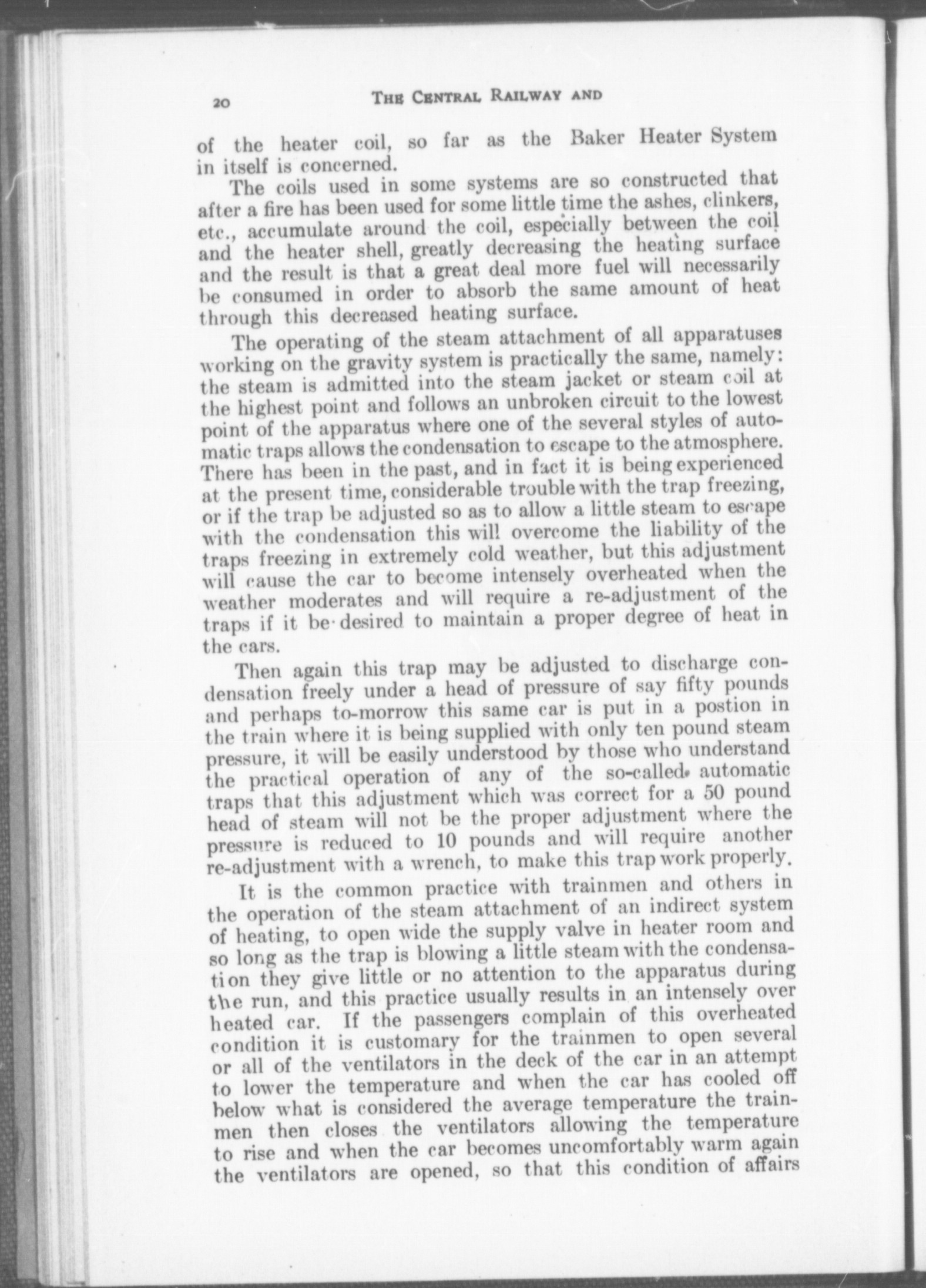 20 THE CENTRAL RAILWAY AND

of the heater coil, so far as the Baker Heater System in itself is concerned.

The coils used in some systems are so constructed that after a fire has been used for some little time the ashes, clinkers, etc., accumulate around the coil, especially between the coil and the heater shell, greatly decreasing the heating surface and the result is that a great deal more fuel will necessarily be consumed in order to absorb the same amount of heat through this decreased heating surface.

The operating of the steam attachment of all apparatuses working on the gravity system is practically the same, namely: the steam is admitted into the steam jacket or steam coil at the highest point and follows an unbroken circuit to the lowest point of the apparatus where one of the several styles of automatic traps allows the condensation to escape to the atmosphere. There has been in the past, and in fact it is being experienced at the present time, considerable trouble with the trap freezing, or if the trap be adjusted so as to allow a little steam to escape with the condensation this will overcome the liability of the traps freezing in extremely cold weather, but this adjustment will cause the car to become intensely overheated when the weather moderates and will require a re-adjustment of the traps if it be desired to maintain a proper degree of heat in the cars.

Then again this trap may be adjusted to discharge condensation freely under a head of pressure of say fifty pounds and perhaps to-morrow this same car is put in a postion in the train where it is being supplied with only ten pound steam pressure, it will be easily understood by those who understand the practical operation of any of the so-called automatic traps that this adjustment which was correct for a 50 pound head of steam will not be the proper adjustment where the pressure is reduced to 10 pounds and will require another re-adjustment with a wrench, to make this trap work properly.

It is the common practice with trainmen and others in the operation of the steam attachment of an indirect system of heating, to open wide the supply valve in heater room and so long as the trap is blowing a little steam with the condensation they give little or no attention to the apparatus during the run, and this practice usually results in an intensely over heated car. If the passengers complain of this overheated condition it is customary for the trainmen to open several or all of the ventilators in the deck of the car in an attempt to lower the temperature and when the car has cooled off below what is considered the average temperature the trainmen then closes the ventilators allowing the temperature to rise and when the car becomes uncomfortably warm again the ventilators are opened, so that this condition of affairs